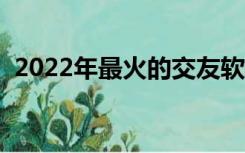 2022年最火的交友软